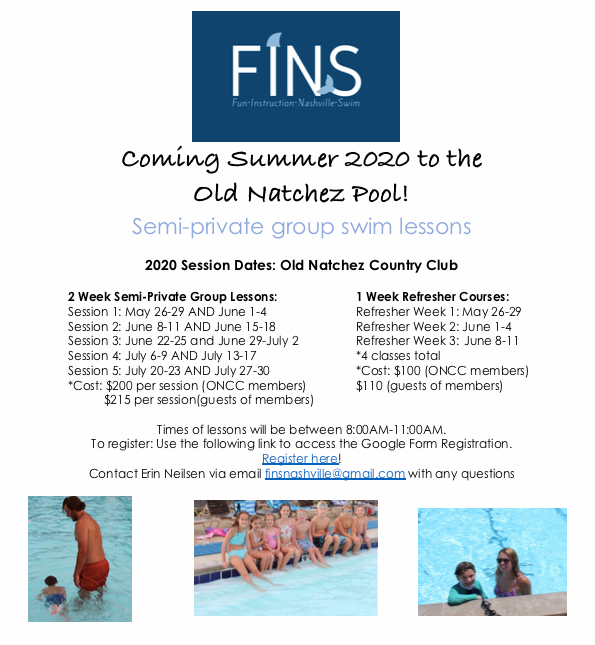 FINS
Fun·Instruction·Nashville·Swim

Coming Summer 2020 to the
Old Natchez Pool!

Semi-private group swim lessons

2020 Session Dates: Old Natchez Country Club

2 Week Semi-Private Group Lessons:
Session 1: May 26-29 AND June 1-4
Session 2: June 8-11 AND June 15-18
Session 3: June 22-25 and June 29-July 2
Session 4: July 6-9 AND July 13-17
Session 5: July 20-23 AND July 27-30
*Cost: $200 per session (ONCC members)
$215 per session(guests of members)

1 Week Refresher Courses:
Refresher Week 1: May 26-29
Refresher Week 2: June 1-4
Refresher Week 3: June 8-11
*4 classes total
*Cost: $100 (ONCC members)
$110 (guests of members)

Times of lessons will be between 8:00AM-11:00AM.
To register: Use the following link to access the Google Form Registration.
Register here!
Contact Erin Neilsen via email finsnashville@gmail.com with any questions